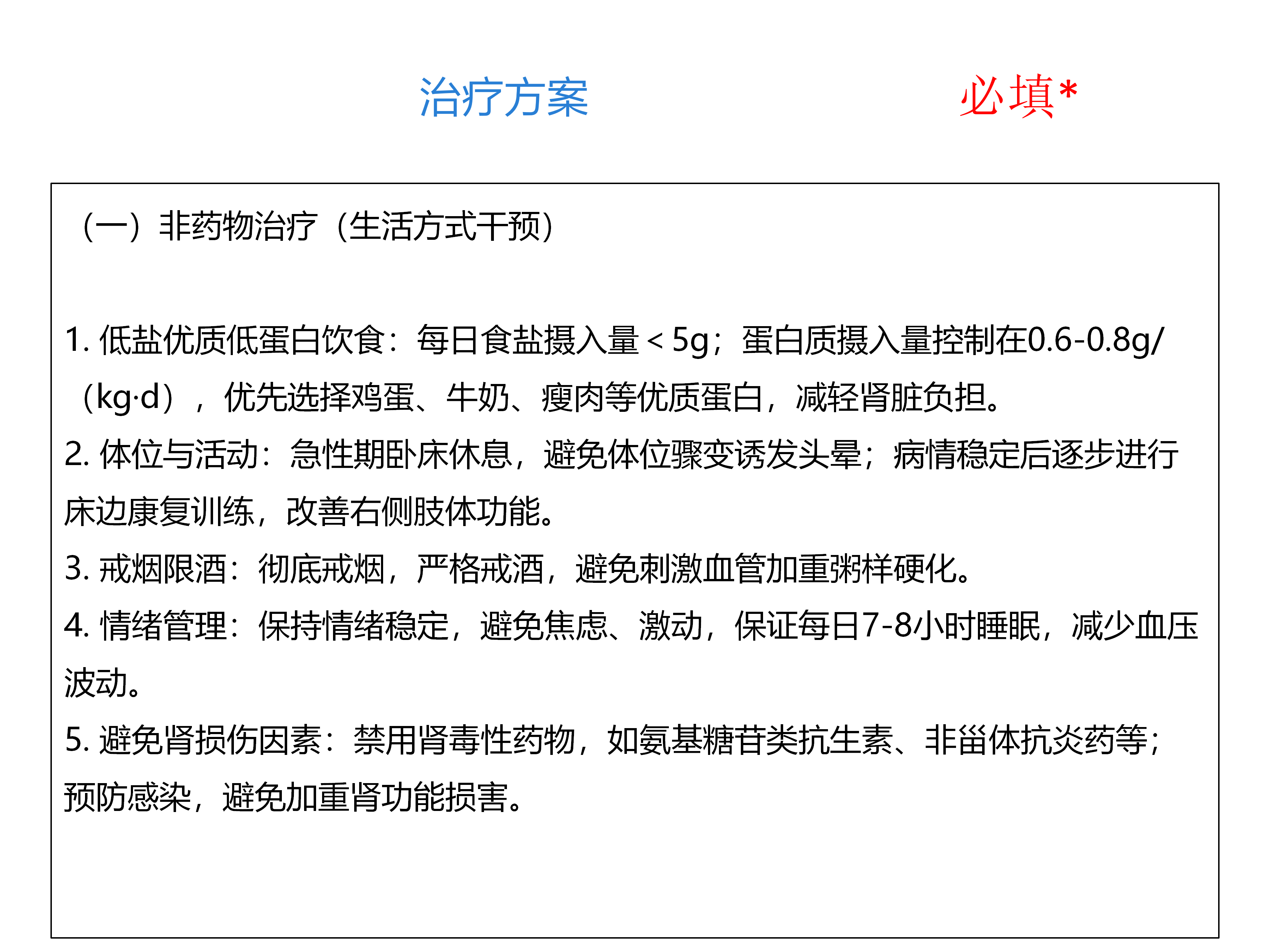 治疗方案

必填*

（一）非药物治疗（生活方式干预）

1. 低盐优质低蛋白饮食：每日食盐摄入量＜5g；蛋白质摄入量控制在0.6-0.8g/（kg·d），优先选择鸡蛋、牛奶、瘦肉等优质蛋白，减轻肾脏负担。
2. 体位与活动：急性期卧床休息，避免体位骤变诱发头晕；病情稳定后逐步进行床边康复训练，改善右侧肢体功能。
3. 戒烟限酒：彻底戒烟，严格戒酒，避免刺激血管加重粥样硬化。
4. 情绪管理：保持情绪稳定，避免焦虑、激动，保证每日7-8小时睡眠，减少血压波动。
5. 避免肾损伤因素：禁用肾毒性药物，如氨基糖苷类抗生素、非甾体抗炎药等；预防感染，避免加重肾功能损害。